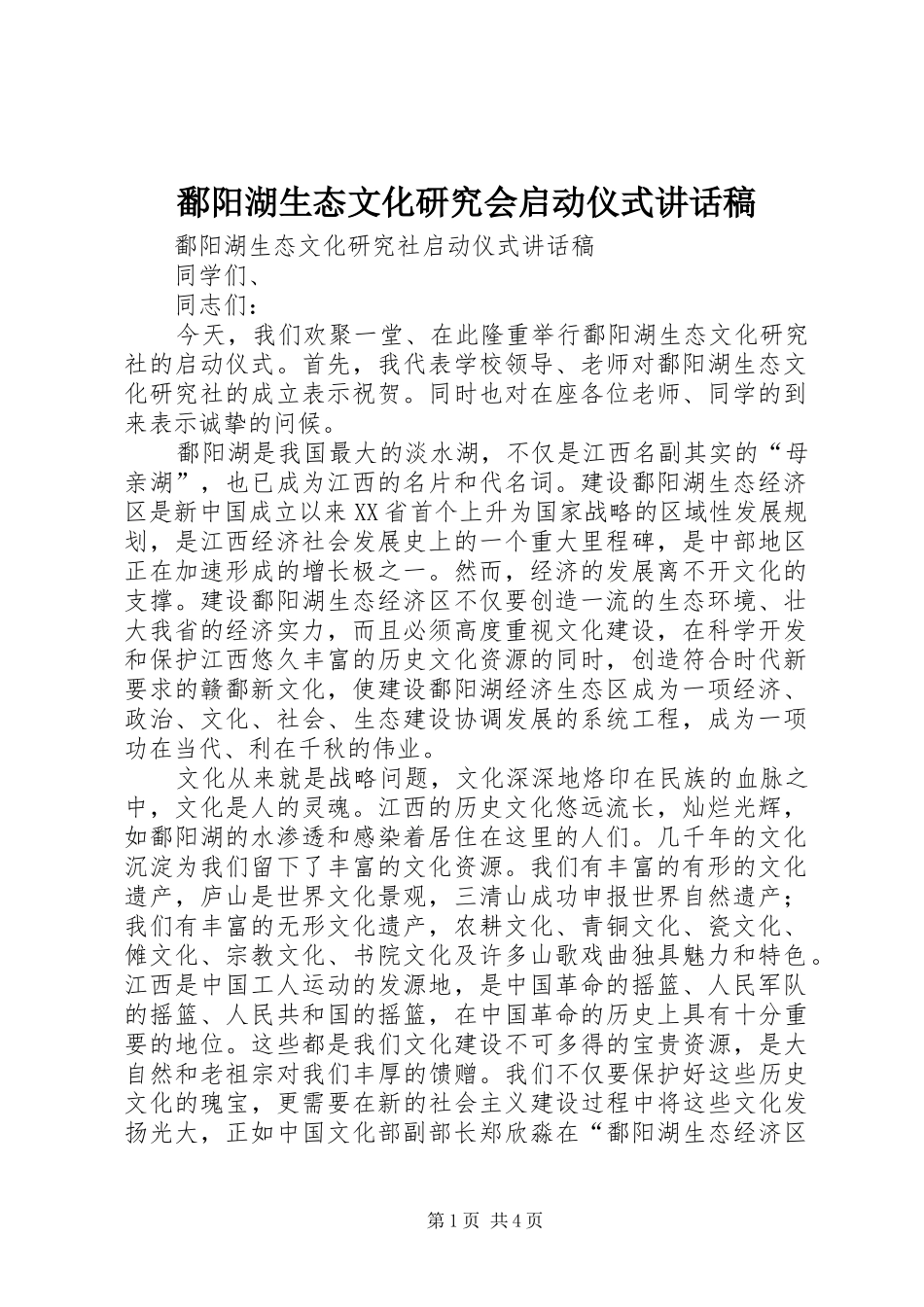 鄱阳湖生态文化研究会启动仪式讲话稿

鄱阳湖生态文化研究社启动仪式讲话稿

同学们、

同志们：

今天，我们欢聚一堂、在此隆重举行鄱阳湖生态文化研究社的启动仪式。首先，我代表学校领导、老师对鄱阳湖生态文化研究社的成立表示祝贺。同时也对在座各位老师、同学的到来表示诚挚的问候。

鄱阳湖是我国最大的淡水湖，不仅是江西名副其实的“母亲湖”，也已成为江西的名片和代名词。建设鄱阳湖生态经济区是新中国成立以来XX省首个上升为国家战略的区域性发展规划，是江西经济社会发展史上的一个重大里程碑，是中部地区正在加速形成的增长极之一。然而，经济的发展离不开文化的支撑。建设鄱阳湖生态经济区不仅要创造一流的生态环境、壮大我省的经济实力，而且必须高度重视文化建设，在科学开发和保护江西悠久丰富的历史文化资源的同时，创造符合时代新要求的赣鄱新文化，使建设鄱阳湖经济生态区成为一项经济、政治、文化、社会、生态建设协调发展的系统工程，成为一项功在当代、利在千秋的伟业。

文化从来就是战略问题，文化深深地烙印在民族的血脉之中，文化是人的灵魂。江西的历史文化悠远流长，灿烂光辉，如鄱阳湖的水渗透和感染着居住在这里的人们。几千年的文化沉淀为我们留下了丰富的文化资源。我们有丰富的有形的文化遗产，庐山是世界文化景观，三清山成功申报世界自然遗产；我们有丰富的无形文化遗产，农耕文化、青铜文化、瓷文化、傩文化、宗教文化、书院文化及许多山歌戏曲独具魅力和特色。江西是中国工人运动的发源地，是中国革命的摇篮、人民军队的摇篮、人民共和国的摇篮，在中国革命的历史上具有十分重要的地位。这些都是我们文化建设不可多得的宝贵资源，是大自然和老祖宗对我们丰厚的馈赠。我们不仅要保护好这些历史文化的瑰宝，更需要在新的社会主义建设过程中将这些文化发扬光大，正如中国文化部副部长郑欣淼在“鄱阳湖生态经济区

第1页 共4页